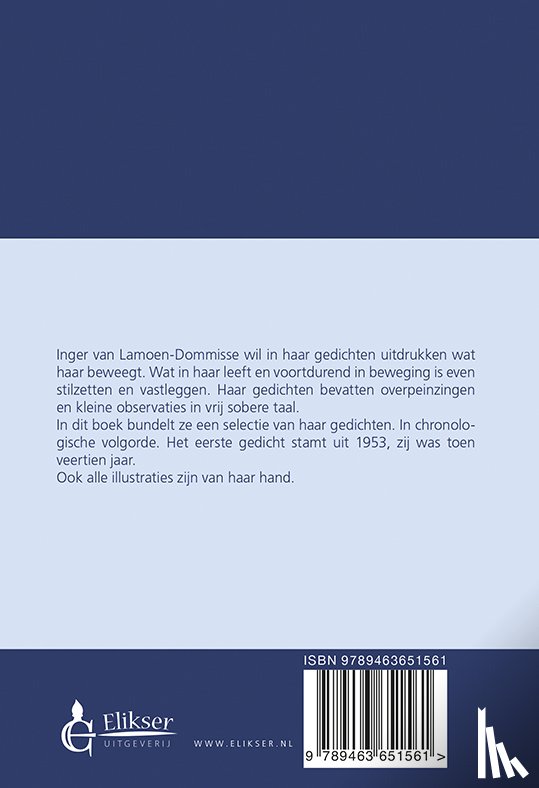 Inger van Lamoen-Dommisse wil in haar gedichten uitdrukken wat haar beweegt. Wat in haar leeft en voortdurend in beweging is even stilzetten en vastleggen. Haar gedichten bevatten overpeinzingen en kleine observaties in vrij sobere taal.
In dit boek bundelt ze een selectie van haar gedichten. In chronologische volgorde. Het eerste gedicht stamt uit 1953, zij was toen veertien jaar.
Ook alle illustraties zijn van haar hand.

ISBN 9789463651561

Elikser UITGEVERIJ

WWW.ELIKSER.NL

9 789463 651561 >